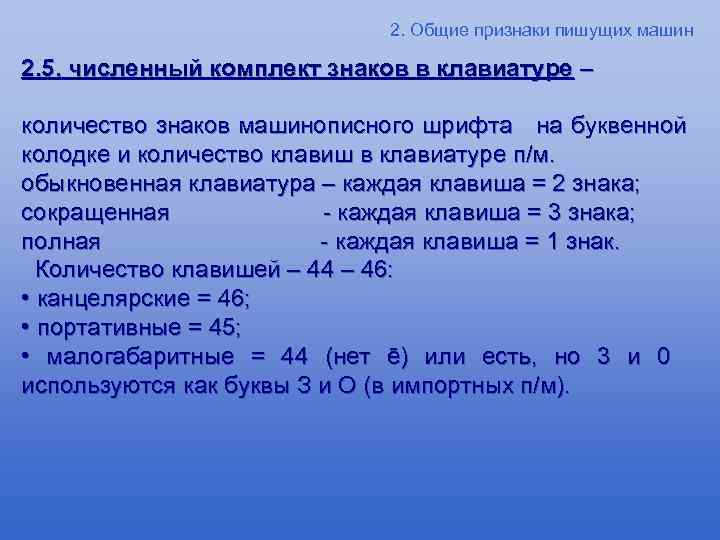 2. Общие признаки пишущих машин

2.5. численный комплект знаков в клавиатуре –

количество знаков машинописного шрифта на буквенной колодке и количество клавиш в клавиатуре п/м.
обыкновенная клавиатура – каждая клавиша = 2 знака;
сокращенная - каждая клавиша = 3 знака;
полная - каждая клавиша = 1 знак.
Количество клавишей – 44 – 46:
• канцелярские = 46;
• портативные = 45;
• малогабаритные = 44 (нет ё) или есть, но 3 и 0 используются как буквы З и О (в импортных п/м).